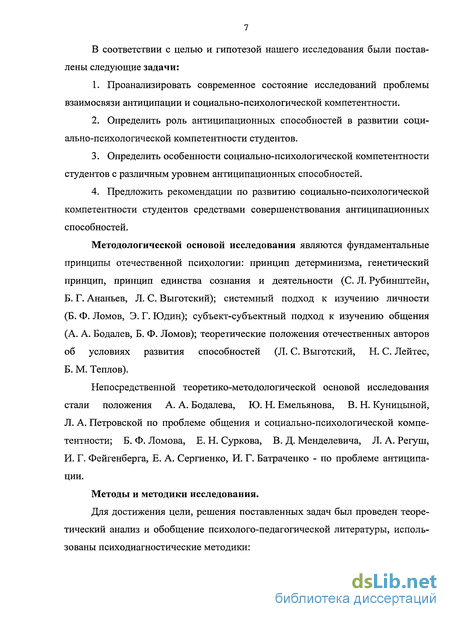 7

В соответствии с целью и гипотезой нашего исследования были поставлены следующие задачи:

1. Проанализировать современное состояние исследований проблемы взаимосвязи антиципации и социально-психологической компетентности.

2. Определить роль антиципационных способностей в развитии социально-психологической компетентности студентов.

3. Определить особенности социально-психологической компетентности студентов с различным уровнем антиципационных способностей.

4. Предложить рекомендации по развитию социально-психологической компетентности студентов средствами совершенствования антиципационных способностей.

Методологической основой исследования являются фундаментальные принципы отечественной психологии: принцип детерминизма, генетический принцип, принцип единства сознания и деятельности (С. Л. Рубинштейн, Б. Г. Ананьев, Л. С. Выготский); системный подход к изучению личности (Б. Ф. Ломов, Э. Г. Юдин); субъект-субъектный подход к изучению общения (А. А. Бодалев, Б. Ф. Ломов); теоретические положения отечественных авторов об условиях развития способностей (Л. С. Выготский, Н. С. Лейтес, Б. М. Теплов).

Непосредственной теоретико-методологической основой исследования стали положения А. А. Бодалева, Ю. Н. Емельянова, В. Н. Куницыной, Л. А. Петровской по проблеме общения и социально-психологической компетентности; Б. Ф. Ломова, Е. Н. Суркова, В. Д. Менделевича, Л. А. Регуш, И. Г. Фейгенберга, Е. А. Сергиенко, И. Г. Батраченко - по проблеме антиципации.

Методы и методики исследования.

Для достижения цели, решения поставленных задач был проведен теоретический анализ и обобщение психолого-педагогической литературы, использованы психодиагностические методики:

dsLib.net
библиотека диссертаций